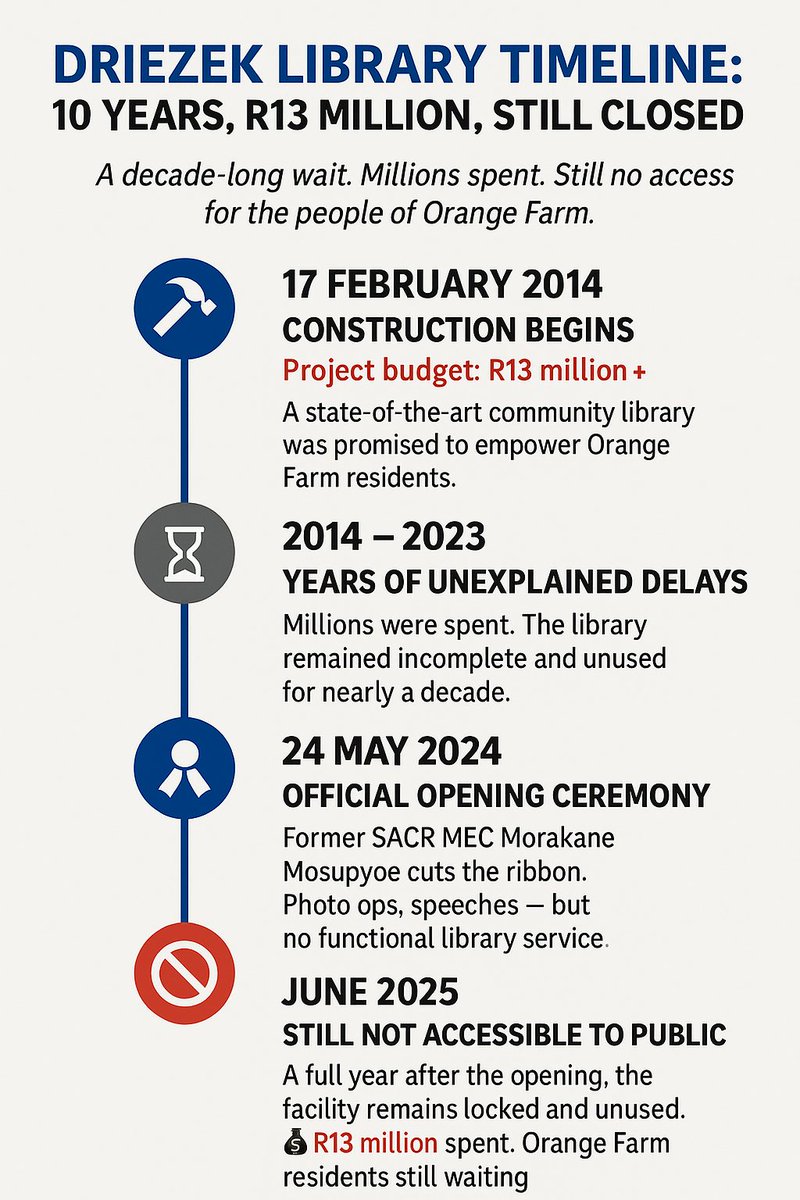 DRIEZEK LIBRARY TIMELINE:
10 YEARS, R13 MILLION, STILL CLOSED

A decade-long wait. Millions spent. Still no access for the people of Orange Farm.

17 FEBRUARY 2014
CONSTRUCTION BEGINS
Project budget: R13 million +
A state-of-the-art community library was promised to empower Orange Farm residents.

2014 – 2023
YEARS OF UNEXPLAINED DELAYS
Millions were spent. The library remained incomplete and unused for nearly a decade.

24 MAY 2024
OFFICIAL OPENING CEREMONY
Former SACR MEC Morakane Mosupyoe cuts the ribbon. Photo ops, speeches — but no functional library service.

JUNE 2025
STILL NOT ACCESSIBLE TO PUBLIC
A full year after the opening, the facility remains locked and unused. 💰 R13 million spent. Orange Farm residents still waiting